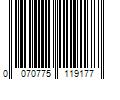 0 070775 119177